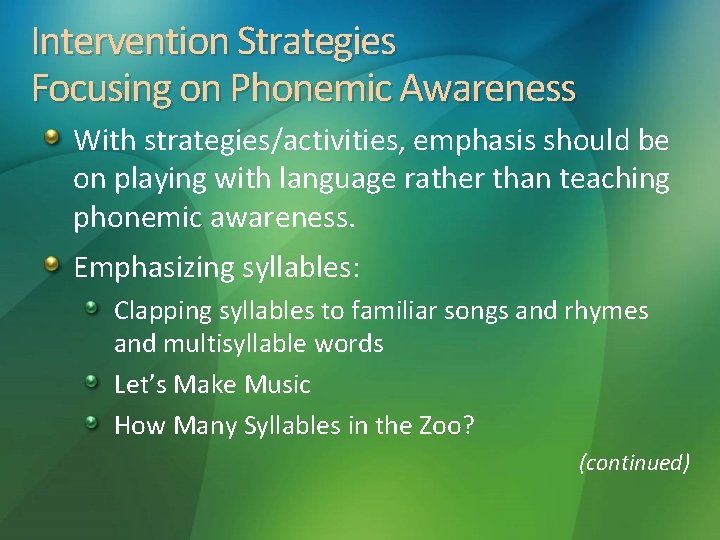 Intervention Strategies
Focusing on Phonemic Awareness

With strategies/activities, emphasis should be on playing with language rather than teaching phonemic awareness.

Emphasizing syllables:

Clapping syllables to familiar songs and rhymes and multisyllable words

Let's Make Music

How Many Syllables in the Zoo?

(continued)